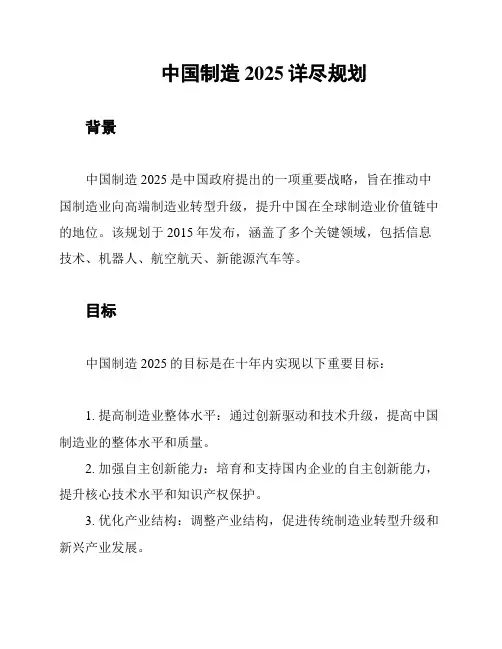 中国制造 2025 详尽规划

背景

中国制造 2025 是中国政府提出的一项重要战略，旨在推动中国制造业向高端制造业转型升级，提升中国在全球制造业价值链中的地位。该规划于 2015 年发布，涵盖了多个关键领域，包括信息技术、机器人、航空航天、新能源汽车等。

目标

中国制造 2025 的目标是在十年内实现以下重要目标：

1. 提高制造业整体水平：通过创新驱动和技术升级，提高中国制造业的整体水平和质量。

2. 加强自主创新能力：培育和支持国内企业的自主创新能力，提升核心技术水平和知识产权保护。

3. 优化产业结构：调整产业结构，促进传统制造业转型升级和新兴产业发展。